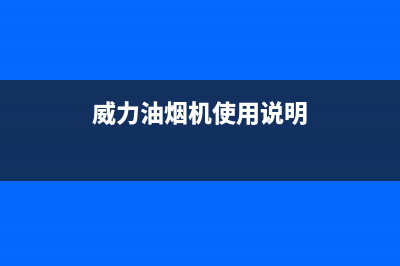 威力油烟机使用说明